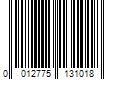 0 012775 131018